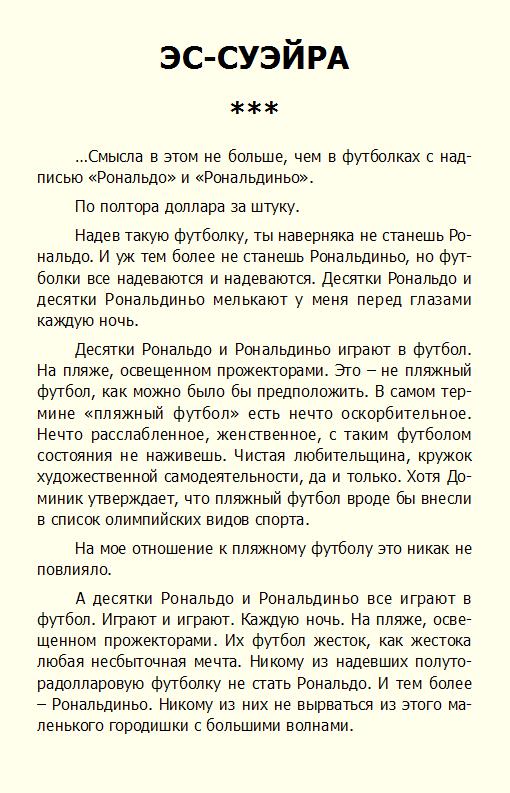 ЭС-СУЭЙРА

***

…Смысла в этом не больше, чем в футболках с надписью «Рональдо» и «Рональдиньо».

По полтора доллара за штуку.

Надев такую футболку, ты наверняка не станешь Рональдо. И уж тем более не станешь Рональдиньо, но футболки все надеваются и надеваются. Десятки Рональдо и десятки Рональдиньо мелькают у меня перед глазами каждую ночь.

Десятки Рональдо и Рональдиньо играют в футбол. На пляже, освещенном прожекторами. Это – не пляжный футбол, как можно было бы предположить. В самом термине «пляжный футбол» есть нечто оскорбительное. Нечто расслабленное, женственное, с таким футболом состояния не наживешь. Чистая любительщина, кружок художественной самодеятельности, да и только. Хотя Доминик утверждает, что пляжный футбол вроде бы внесли в список олимпийских видов спорта.

На мое отношение к пляжному футболу это никак не повлияло.

А десятки Рональдо и Рональдиньо все играют в футбол. Играют и играют. Каждую ночь. На пляже, освещенном прожекторами. Их футбол жесток, как жестока любая несбыточная мечта. Никому из надевших полуторадолларовую футболку не стать Рональдо. И тем более – Рональдиньо. Никому из них не вырваться из этого маленького городишки с большими волнами.